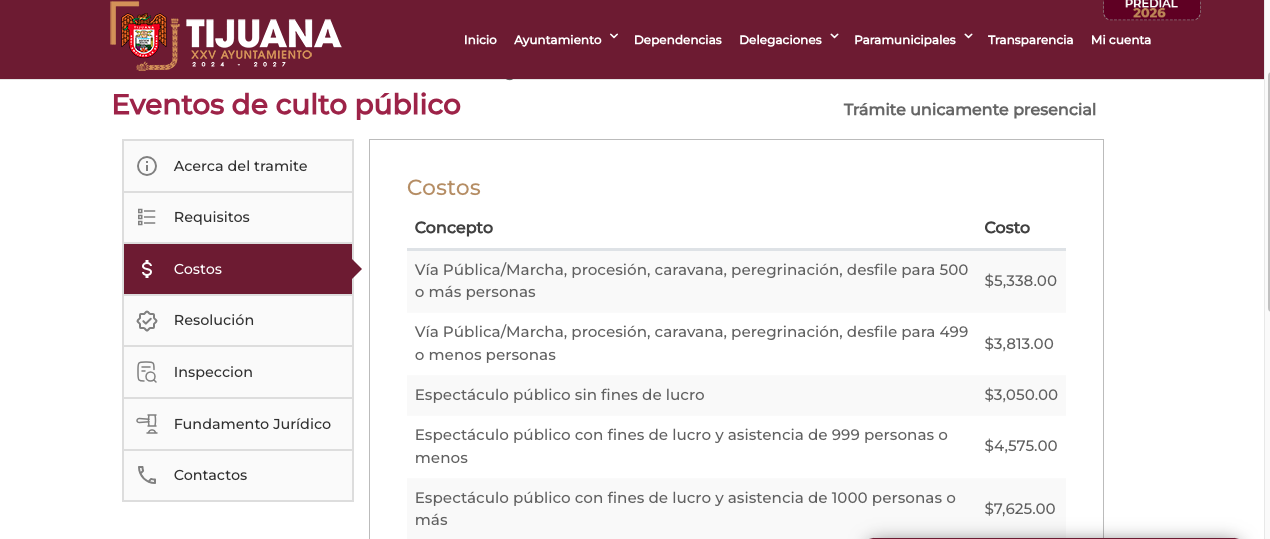 TIJUANA
XXV AYUNTAMIENTO
2024 - 2027

Inicio Ayuntamiento Dependencias Delegaciones Paramunicipales Transparencia Mi cuenta

PREDIAL 2026

Eventos de culto público

Trámite unicamente presencial

Acerca del tramite
Requisitos
Costos
Resolución
Inspeccion
Fundamento Jurídico
Contactos

Costos

| Concepto | Costo |
|---|---|
| Vía Pública/Marcha, procesión, caravana, peregrinación, desfile para 500 o más personas | $5,338.00 |
| Vía Pública/Marcha, procesión, caravana, peregrinación, desfile para 499 o menos personas | $3,813.00 |
| Espectáculo público sin fines de lucro | $3,050.00 |
| Espectáculo público con fines de lucro y asistencia de 999 personas o menos | $4,575.00 |
| Espectáculo público con fines de lucro y asistencia de 1000 personas o más | $7,625.00 |